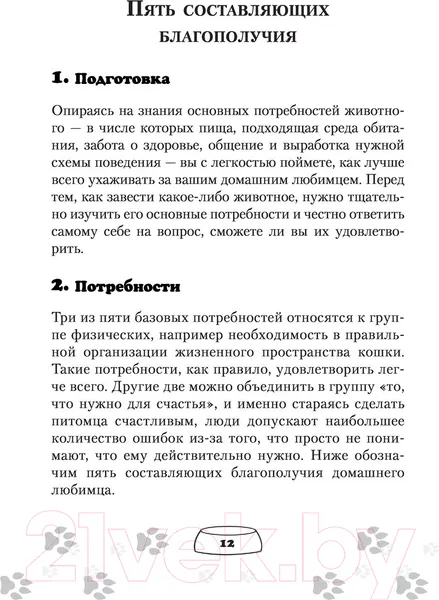 Пять составляющих благополучия

1. Подготовка

Опираясь на знания основных потребностей животного — в числе которых пища, подходящая среда обитания, забота о здоровье, общение и выработка нужной схемы поведения — вы с легкостью поймете, как лучше всего ухаживать за вашим домашним любимцем. Перед тем, как завести какое-либо животное, нужно тщательно изучить его основные потребности и честно ответить самому себе на вопрос, сможете ли вы их удовлетворить.

2. Потребности

Три из пяти базовых потребностей относятся к группе физических, например необходимость в правильной организации жизненного пространства кошки. Такие потребности, как правило, удовлетворить легче всего. Другие две можно объединить в группу «то, что нужно для счастья», и именно стараясь сделать питомца счастливым, люди допускают наибольшее количество ошибок из-за того, что просто не понимают, что ему действительно нужно. Ниже обозначим пять составляющих благополучия домашнего любимца.

12

21vek.by